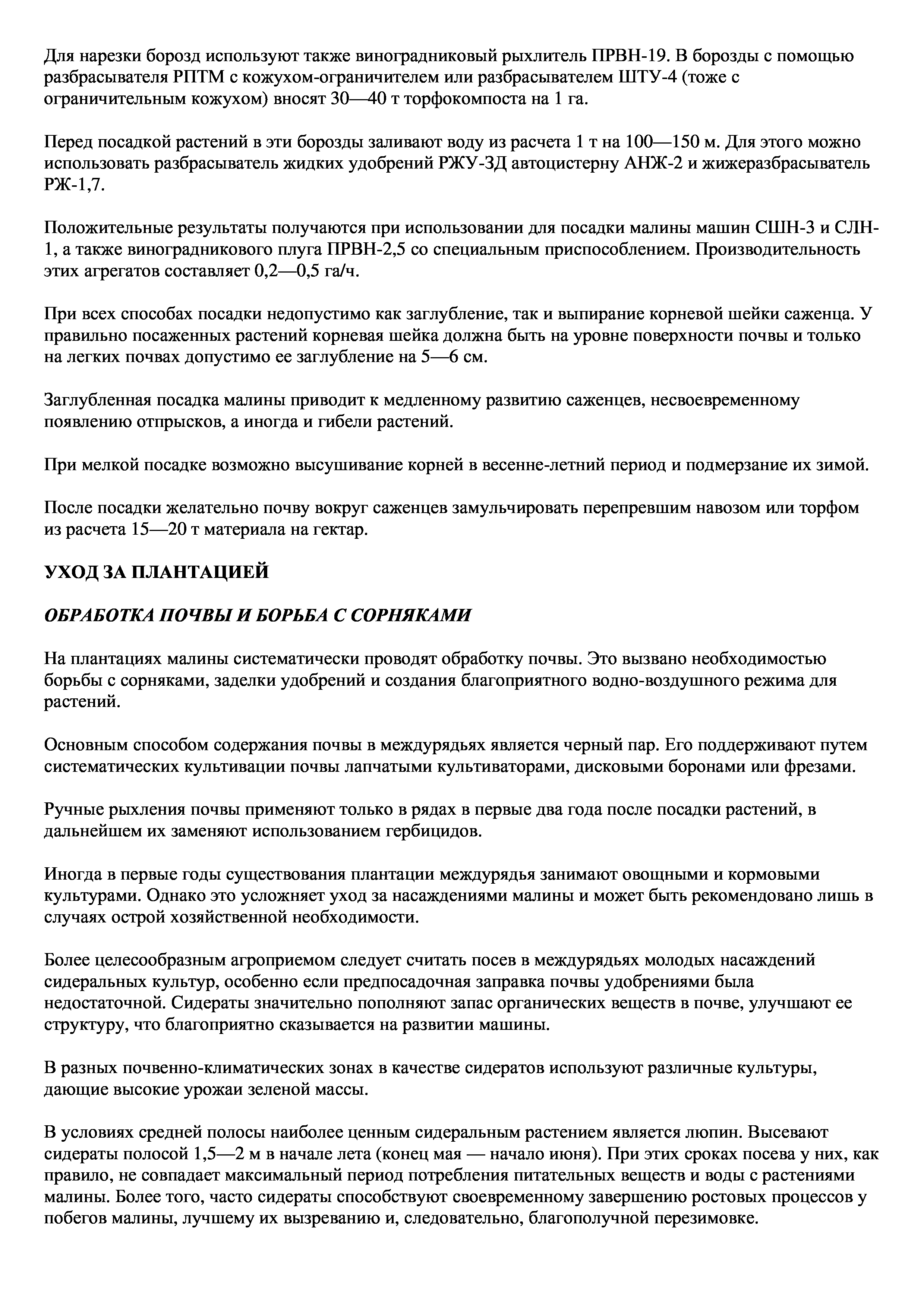 Для нарезки борозд используют также виноградниковый рыхлитель ПРВН-19. В борозды с помощью разбрасывателя РПТМ с кожухом-ограничителем или разбрасывателем ШТУ-4 (тоже с ограничительным кожухом) вносят 30—40 т торфокомпоста на 1 га.

Перед посадкой растений в эти борозды заливают воду из расчета 1 т на 100—150 м. Для этого можно использовать разбрасыватель жидких удобрений РЖУ-ЗД автоцистерну АНЖ-2 и жижеразбрасыватель РЖ-1,7.

Положительные результаты получаются при использовании для посадки малины машин СШН-3 и СЛН-1, а также виноградникового плуга ПРВН-2,5 со специальным приспособлением. Производительность этих агрегатов составляет 0,2—0,5 га/ч.

При всех способах посадки недопустимо как заглубление, так и выпирание корневой шейки саженца. У правильно посаженных растений корневая шейка должна быть на уровне поверхности почвы и только на легких почвах допустимо ее заглубление на 5—6 см.

Заглубленная посадка малины приводит к медленному развитию саженцев, несвоевременному появлению отпрысков, а иногда и гибели растений.

При мелкой посадке возможно высушивание корней в весенне-летний период и подмерзание их зимой.

После посадки желательно почву вокруг саженцев замульчировать перепревшим навозом или торфом из расчета 15—20 т материала на гектар.

УХОД ЗА ПЛАНТАЦИЕЙ

ОБРАБОТКА ПОЧВЫ И БОРЬБА С СОРНЯКАМИ

На плантациях малины систематически проводят обработку почвы. Это вызвано необходимостью борьбы с сорняками, заделки удобрений и создания благоприятного водно-воздушного режима для растений.

Основным способом содержания почвы в междурядьях является черный пар. Его поддерживают путем систематических культивации почвы лапчатыми культиваторами, дисковыми боронами или фрезами.

Ручные рыхления почвы применяют только в рядах в первые два года после посадки растений, в дальнейшем их заменяют использованием гербицидов.

Иногда в первые годы существования плантации междурядья занимают овощными и кормовыми культурами. Однако это усложняет уход за насаждениями малины и может быть рекомендовано лишь в случаях острой хозяйственной необходимости.

Более целесообразным агроприемом следует считать посев в междурядьях молодых насаждений сидеральных культур, особенно если предпосадочная заправка почвы удобрениями была недостаточной. Сидераты значительно пополняют запас органических веществ в почве, улучшают ее структуру, что благоприятно сказывается на развитии машины.

В разных почвенно-климатических зонах в качестве сидератов используют различные культуры, дающие высокие урожаи зеленой массы.

В условиях средней полосы наиболее ценным сидеральным растением является люпин. Высевают сидераты полосой 1,5—2 м в начале лета (конец мая — начало июня). При этих сроках посева у них, как правило, не совпадает максимальный период потребления питательных веществ и воды с растениями малины. Более того, часто сидераты способствуют своевременному завершению ростовых процессов у побегов малины, лучшему их вызреванию и, следовательно, благополучной перезимовке.